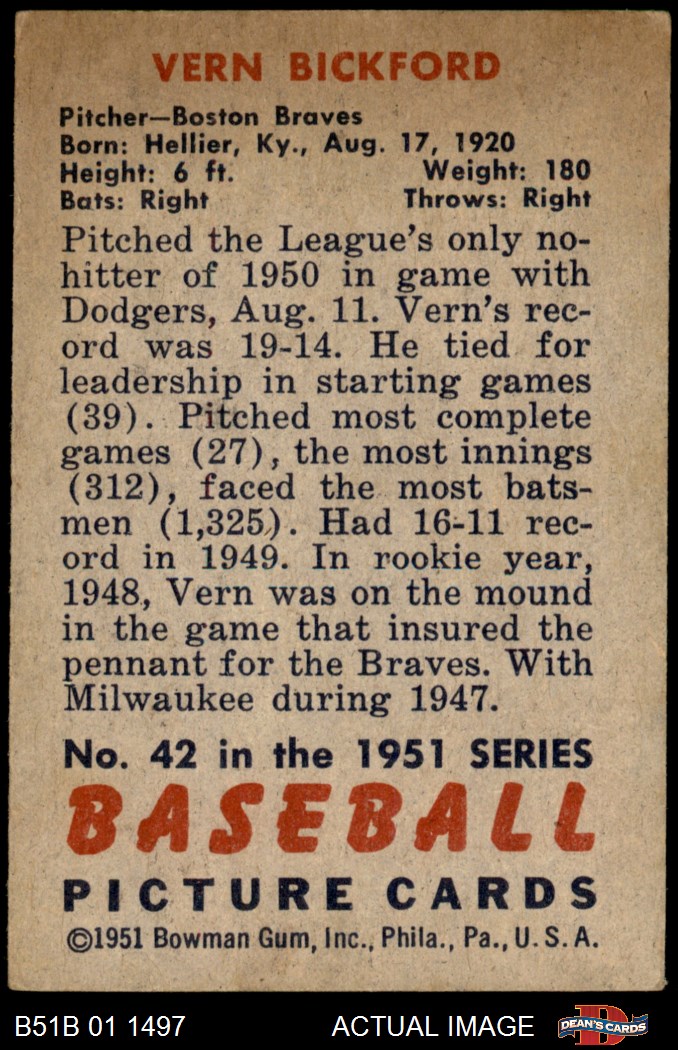 VERN BICKFORD

Pitcher—Boston Braves
Born: Hellier, Ky., Aug. 17, 1920
Height: 6 ft. Weight: 180
Bats: Right Throws: Right

Pitched the League's only no-hitter of 1950 in game with Dodgers, Aug. 11. Vern's record was 19-14. He tied for leadership in starting games (39). Pitched most complete games (27), the most innings (312), faced the most batsmen (1,325). Had 16-11 record in 1949. In rookie year, 1948, Vern was on the mound in the game that insured the pennant for the Braves. With Milwaukee during 1947.

No. 42 in the 1951 SERIES
BASEBALL
PICTURE CARDS
©1951 Bowman Gum, Inc., Phila., Pa., U. S. A.

B51B 01 1497 ACTUAL IMAGE DEAN'S CARDS